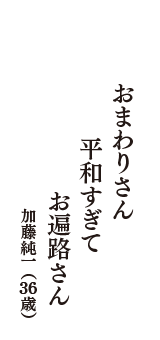 おまわりさん
平和すぎて
お遍路さん
加藤純一（36歳）